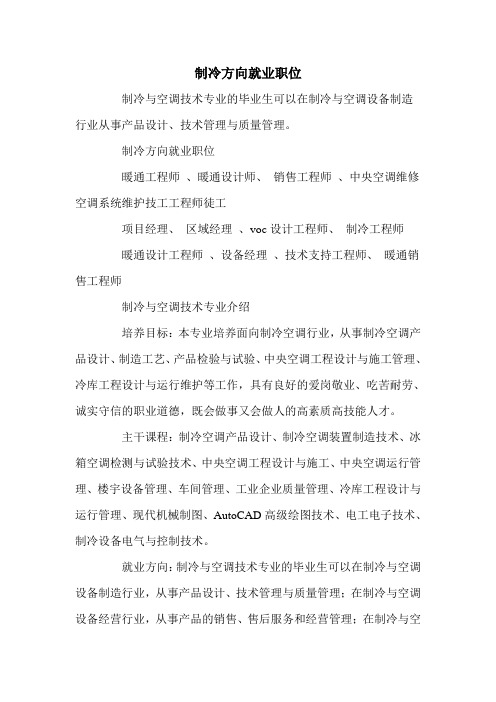 制冷方向就业职位

制冷与空调技术专业的毕业生可以在制冷与空调设备制造行业从事产品设计、技术管理与质量管理。

制冷方向就业职位

暖通工程师 、暖通设计师、 销售工程师 、中央空调维修空调系统维护技工工程师徒工

项目经理、 区域经理 、voc 设计工程师、 制冷工程师

暖通设计工程师 、设备经理 、技术支持工程师、 暖通销售工程师

制冷与空调技术专业介绍

培养目标：本专业培养面向制冷空调行业，从事制冷空调产品设计、制造工艺、产品检验与试验、中央空调工程设计与施工管理、冷库工程设计与运行维护等工作，具有良好的爱岗敬业、吃苦耐劳、诚实守信的职业道德，既会做事又会做人的高素质高技能人才。

主干课程：制冷空调产品设计、制冷空调装置制造技术、冰箱空调检测与试验技术、中央空调工程设计与施工、中央空调运行管理、楼宇设备管理、车间管理、工业企业质量管理、冷库工程设计与运行管理、现代机械制图、AutoCAD 高级绘图技术、电工电子技术、制冷设备电气与控制技术。

就业方向：制冷与空调技术专业的毕业生可以在制冷与空调设备制造行业，从事产品设计、技术管理与质量管理；在制冷与空调设备经营行业，从事产品的销售、售后服务和经营管理；在制冷与空